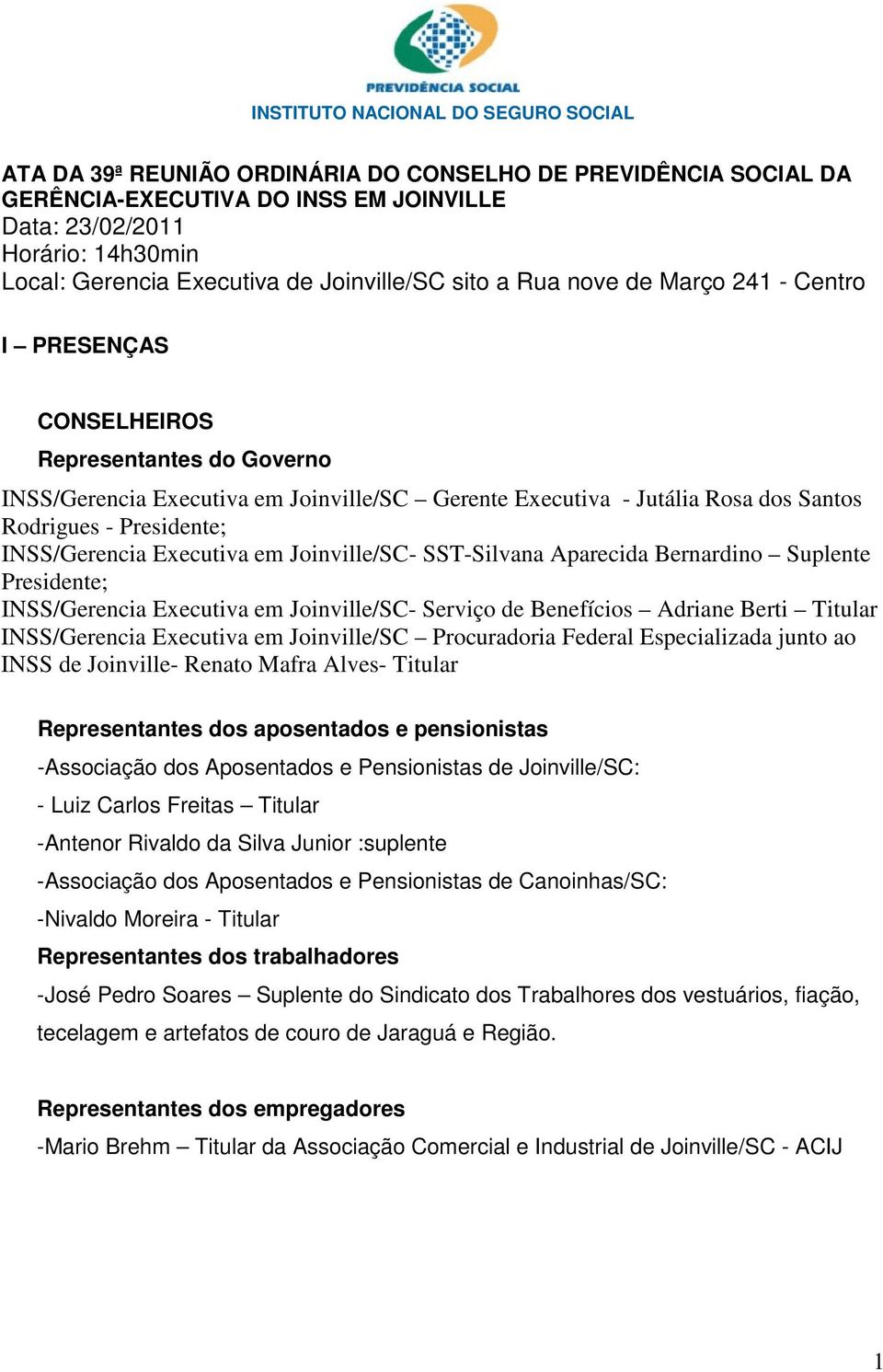 PREVIDÊNCIA SOCIAL
INSTITUTO NACIONAL DO SEGURO SOCIAL

ATA DA 39ª REUNIÃO ORDINÁRIA DO CONSELHO DE PREVIDÊNCIA SOCIAL DA GERÊNCIA-EXECUTIVA DO INSS EM JOINVILLE
Data: 23/02/2011
Horário: 14h30min
Local: Gerencia Executiva de Joinville/SC sito a Rua nove de Março 241 - Centro

I – PRESENÇAS

CONSELHEIROS
Representantes do Governo
INSS/Gerencia Executiva em Joinville/SC – Gerente Executiva - Jutália Rosa dos Santos Rodrigues - Presidente;
INSS/Gerencia Executiva em Joinville/SC- SST-Silvana Aparecida Bernardino – Suplente Presidente;
INSS/Gerencia Executiva em Joinville/SC- Serviço de Benefícios – Adriane Berti – Titular
INSS/Gerencia Executiva em Joinville/SC – Procuradoria Federal Especializada junto ao INSS de Joinville- Renato Mafra Alves- Titular

Representantes dos aposentados e pensionistas
-Associação dos Aposentados e Pensionistas de Joinville/SC:
- Luiz Carlos Freitas – Titular
-Antenor Rivaldo da Silva Junior :suplente
-Associação dos Aposentados e Pensionistas de Canoinhas/SC:
-Nivaldo Moreira - Titular
Representantes dos trabalhadores
-José Pedro Soares – Suplente do Sindicato dos Trabalhores dos vestuários, fiação, tecelagem e artefatos de couro de Jaraguá e Região.

Representantes dos empregadores
-Mario Brehm – Titular da Associação Comercial e Industrial de Joinville/SC - ACIJ

1